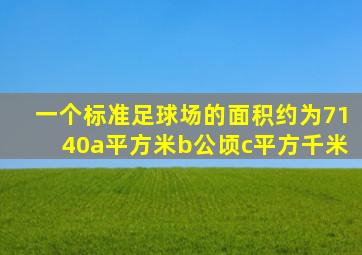 一个标准足球场的面积约为7140a平方米b公顷c平方千米